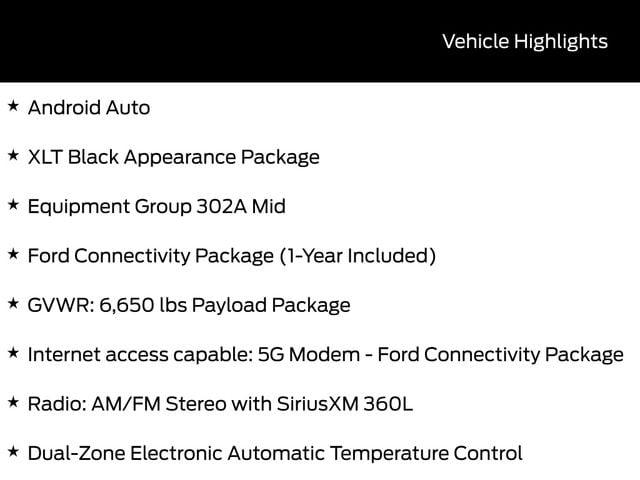 Vehicle Highlights

★ Android Auto

★ XLT Black Appearance Package

★ Equipment Group 302A Mid

★ Ford Connectivity Package (1-Year Included)

★ GVWR: 6,650 lbs Payload Package

★ Internet access capable: 5G Modem - Ford Connectivity Package

★ Radio: AM/FM Stereo with SiriusXM 360L

★ Dual-Zone Electronic Automatic Temperature Control